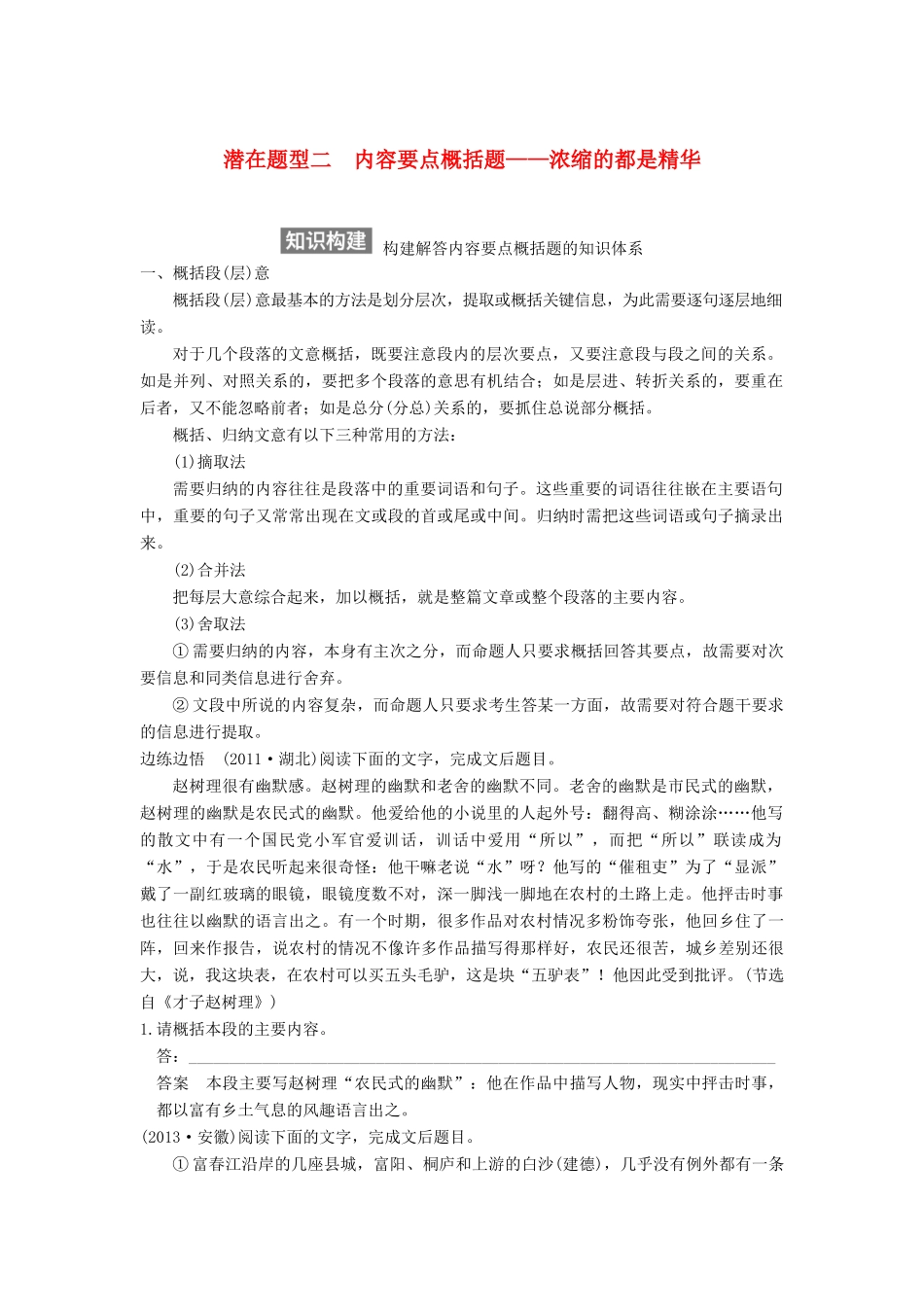 潜在题型二 内容要点概括题——浓缩的都是精华

知识构建 构建解答内容要点概括题的知识体系

一、概括段(层)意

概括段(层)意最基本的方法是划分层次，提取或概括关键信息，为此需要逐句逐层地细读。

对于几个段落的文意概括，既要注意段内的层次要点，又要注意段与段之间的关系。如是并列、对照关系的，要把多个段落的意思有机结合；如是层进、转折关系的，要重在后者，又不能忽略前者；如是总分(分总)关系的，要抓住总说部分概括。

概括、归纳文意有以下三种常用的方法：

(1)摘取法

需要归纳的内容往往是段落中的重要词语和句子。这些重要的词语往往嵌在主要语句中，重要的句子又常常出现在文或段的首或尾或中间。归纳时需把这些词语或句子摘录出来。

(2)合并法

把每层大意综合起来，加以概括，就是整篇文章或整个段落的主要内容。

(3)舍取法

①需要归纳的内容，本身有主次之分，而命题人只要求概括回答其要点，故需要对次要信息和同类信息进行舍弃。

②文段中所说的内容复杂，而命题人只要求考生答某一方面，故需要对符合题干要求的信息进行提取。

边练边悟 (2011·湖北)阅读下面的文字，完成文后题目。

赵树理很有幽默感。赵树理的幽默和老舍的幽默不同。老舍的幽默是市民式的幽默，赵树理的幽默是农民式的幽默。他爱给他的小说里的人起外号：翻得高、糊涂涂……他写的散文中有一个国民党小军官爱训话，训话中爱用“所以”，而把“所以”联读成为“水”，于是农民听起来很奇怪：他干嘛老说“水”呀？他写的“催租吏”为了“显派”戴了一副红玻璃的眼镜，眼镜度数不对，深一脚浅一脚地在农村的土路上走。他抨击时事也往往以幽默的语言出之。有一个时期，很多作品对农村情况多粉饰夸张，他回乡住了一阵，回来作报告，说农村的情况不像许多作品描写得那样好，农民还很苦，城乡差别还很大，说，我这块表，在农村可以买五头毛驴，这是块“五驴表”！他因此受到批评。(节选自《才子赵树理》)

1.请概括本段的主要内容。

答：____

答案 本段主要写赵树理“农民式的幽默”：他在作品中描写人物，现实中抨击时事，都以富有乡土气息的风趣语言出之。

(2013·安徽)阅读下面的文字，完成文后题目。

①富春江沿岸的几座县城，富阳、桐庐和上游的白沙(建德)，几乎没有例外都有一条